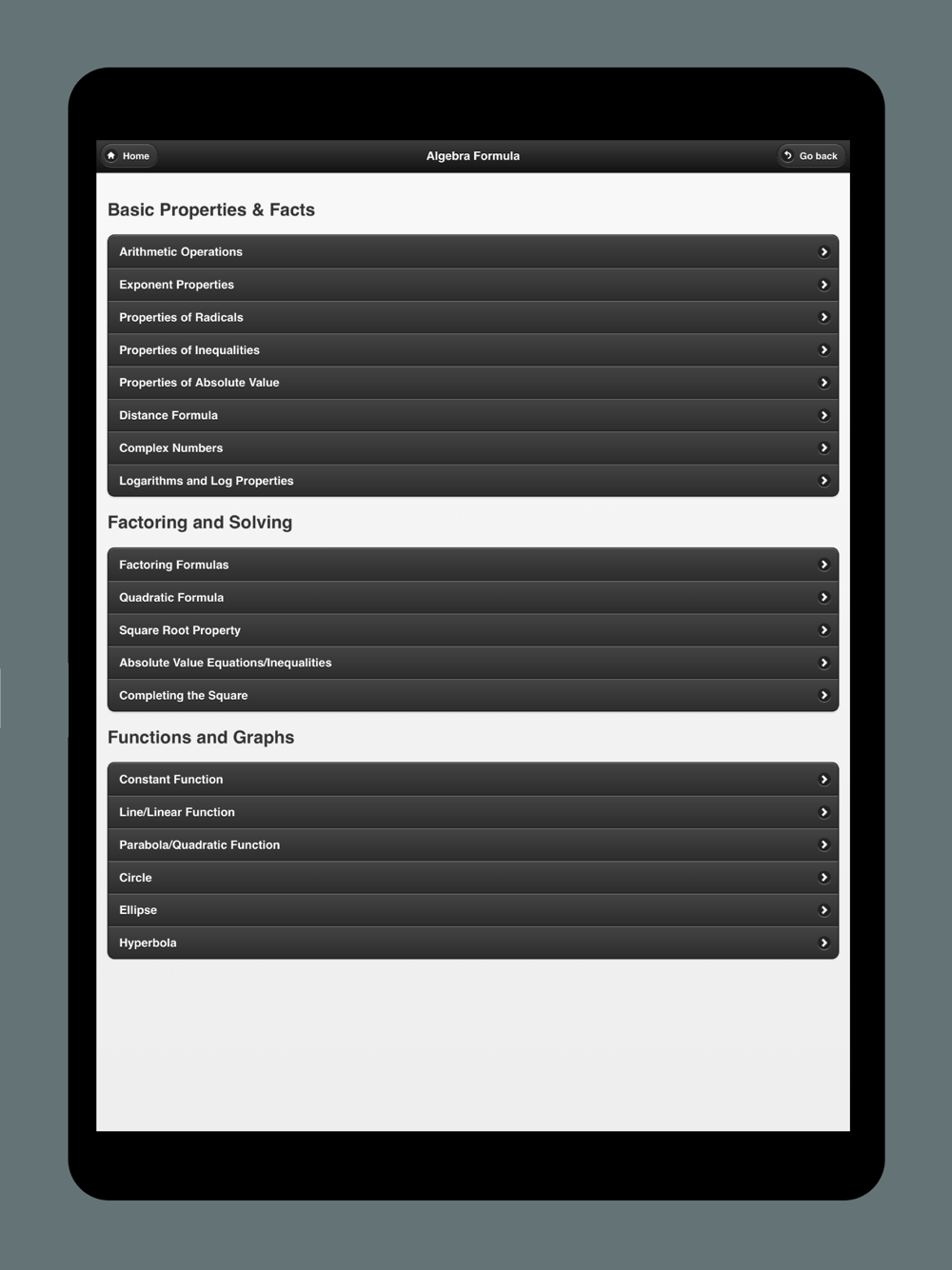 Home
Algebra Formula
Go back

Basic Properties & Facts

Arithmetic Operations
Exponent Properties
Properties of Radicals
Properties of Inequalities
Properties of Absolute Value
Distance Formula
Complex Numbers
Logarithms and Log Properties

Factoring and Solving

Factoring Formulas
Quadratic Formula
Square Root Property
Absolute Value Equations/Inequalities
Completing the Square

Functions and Graphs

Constant Function
Line/Linear Function
Parabola/Quadratic Function
Circle
Ellipse
Hyperbola